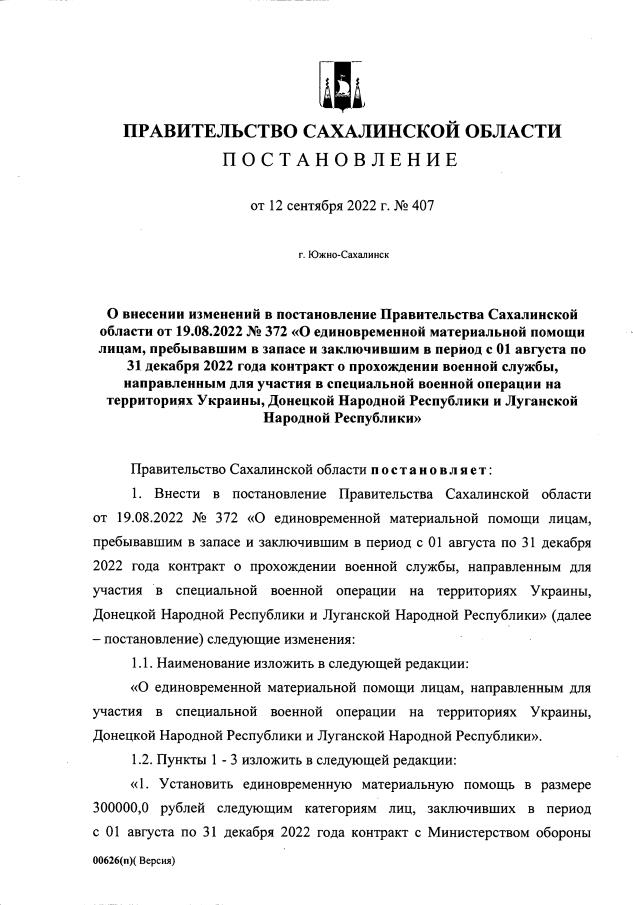 ПРАВИТЕЛЬСТВО САХАЛИНСКОЙ ОБЛАСТИ
ПОСТАНОВЛЕНИЕ

от 12 сентября 2022 г. № 407

г. Южно-Сахалинск

О внесении изменений в постановление Правительства Сахалинской области от 19.08.2022 № 372 «О единовременной материальной помощи лицам, пребывавшим в запасе и заключившим в период с 01 августа по 31 декабря 2022 года контракт о прохождении военной службы, направленным для участия в специальной военной операции на территориях Украины, Донецкой Народной Республики и Луганской Народной Республики»

Правительство Сахалинской области постановляет:

1. Внести в постановление Правительства Сахалинской области от 19.08.2022 № 372 «О единовременной материальной помощи лицам, пребывавшим в запасе и заключившим в период с 01 августа по 31 декабря 2022 года контракт о прохождении военной службы, направленным для участия в специальной военной операции на территориях Украины, Донецкой Народной Республики и Луганской Народной Республики» (далее – постановление) следующие изменения:

1.1. Наименование изложить в следующей редакции:

«О единовременной материальной помощи лицам, направленным для участия в специальной военной операции на территориях Украины, Донецкой Народной Республики и Луганской Народной Республики».

1.2. Пункты 1 - 3 изложить в следующей редакции:

«1. Установить единовременную материальную помощь в размере 300000,0 рублей следующим категориям лиц, заключивших в период с 01 августа по 31 декабря 2022 года контракт с Министерством обороны

00626(п)( Версия)